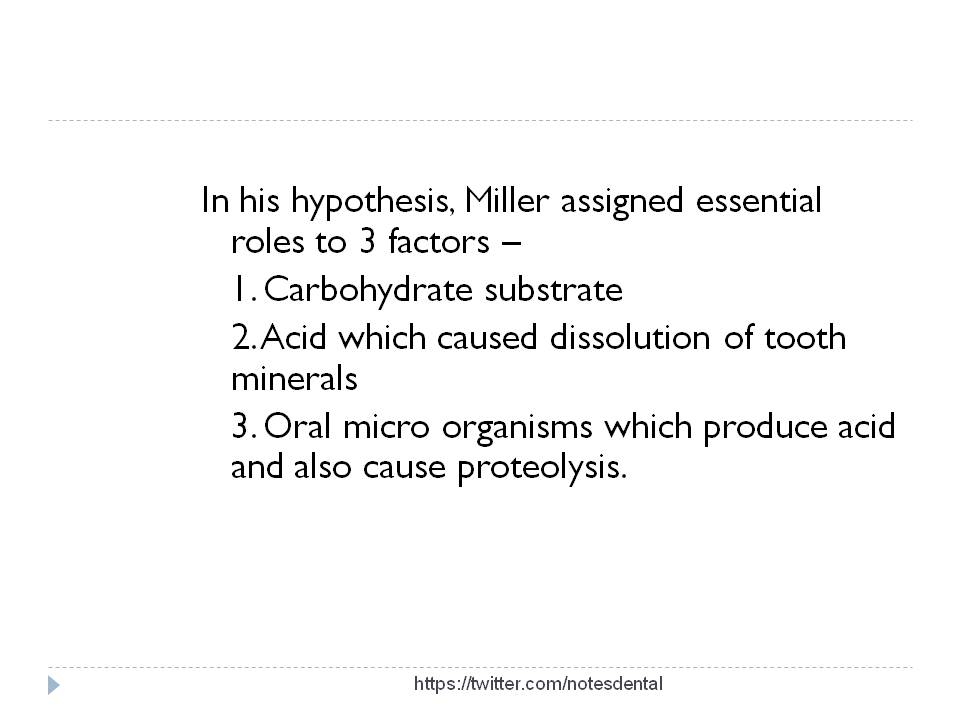 In his hypothesis, Miller assigned essential roles to 3 factors –

1. Carbohydrate substrate

2. Acid which caused dissolution of tooth minerals

3. Oral micro organisms which produce acid and also cause proteolysis.

https://twitter.com/notesdental